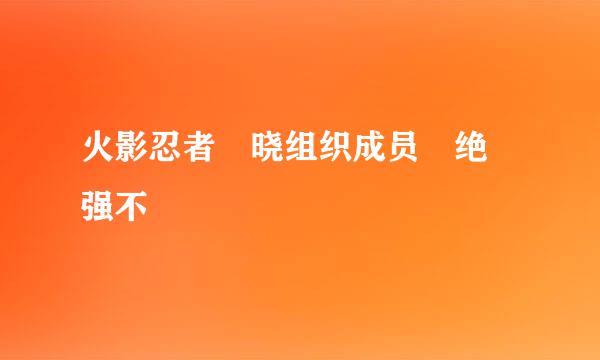 火影忍者　晓组织成员　绝强不